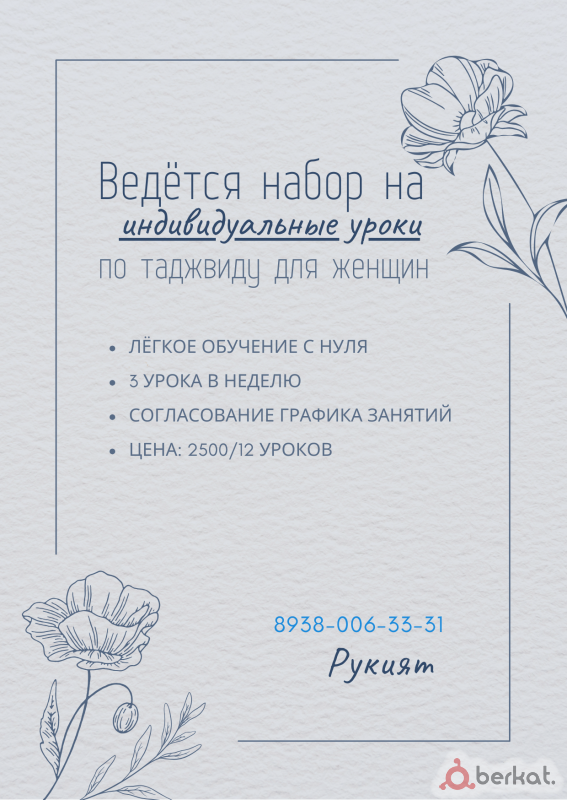 Ведётся набор на
индивидуальные уроки
по таджвиду для женщин

• ЛЁГКОЕ ОБУЧЕНИЕ С НУЛЯ
• 3 УРОКА В НЕДЕЛЮ
• СОГЛАСОВАНИЕ ГРАФИКА ЗАНЯТИЙ
• ЦЕНА: 2500/12 УРОКОВ

8938-006-33-31

Рукият

berkat.